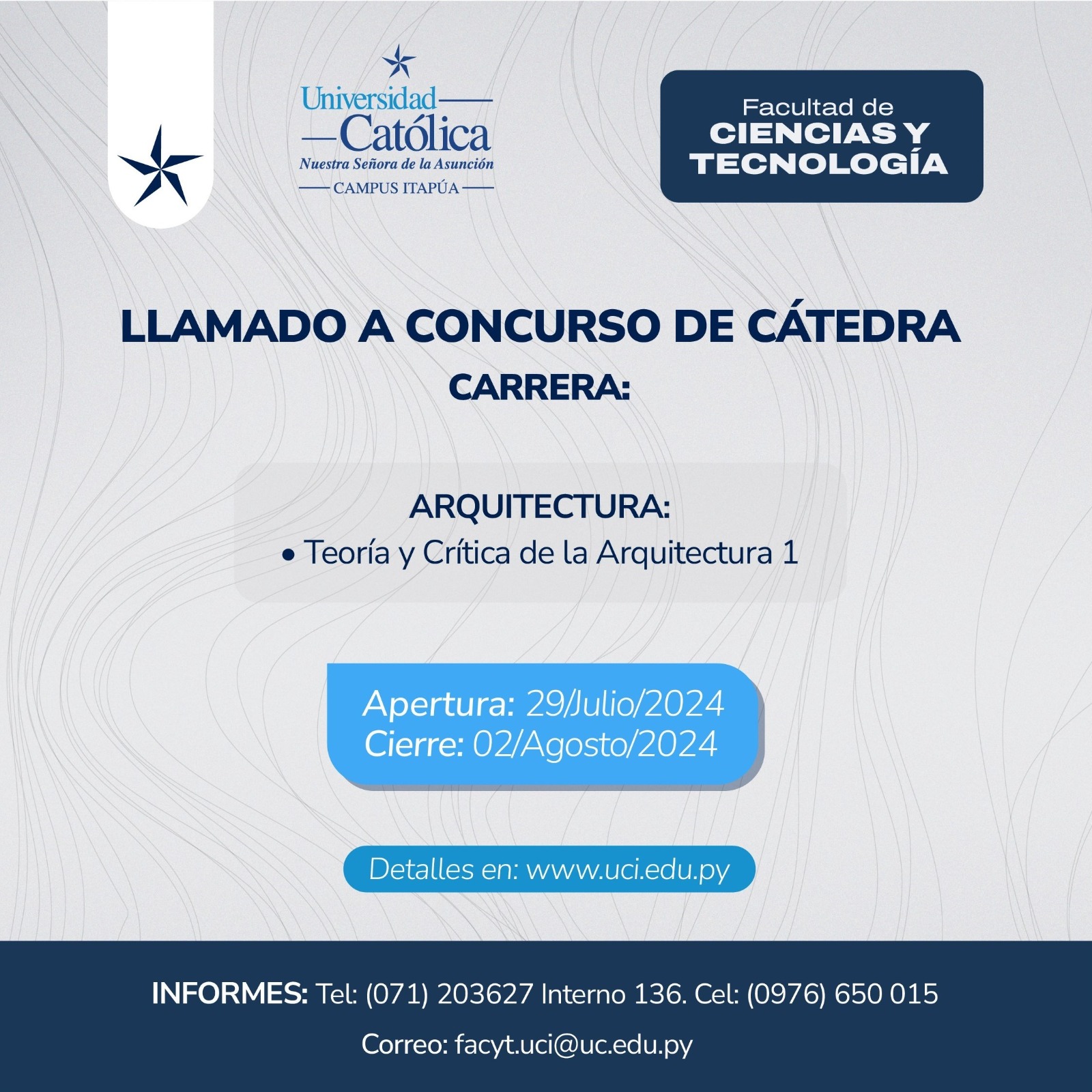 Universidad
Católica
Nuestra Señora de la Asunción
CAMPUS ITAPÚA

Facultad de
CIENCIAS Y
TECNOLOGÍA

LLAMADO A CONCURSO DE CÁTEDRA
CARRERA:

ARQUITECTURA:
• Teoría y Crítica de la Arquitectura 1

Apertura: 29/Julio/2024
Cierre: 02/Agosto/2024

Detalles en: www.uci.edu.py

INFORMES: Tel: (071) 203627 Interno 136. Cel: (0976) 650 015
Correo: facyt.uci@uc.edu.py